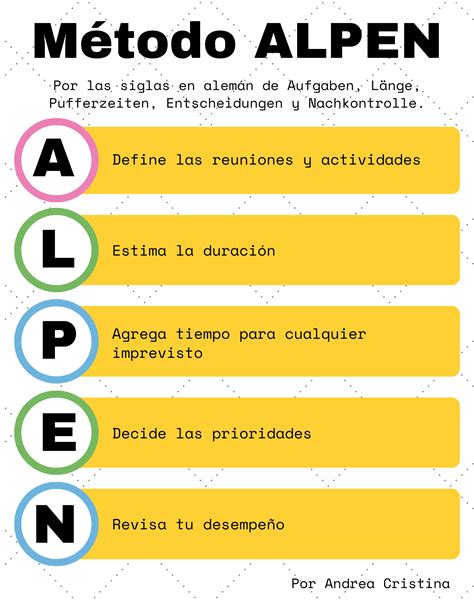 Método ALPEN

Por las siglas en alemán de Aufgaben, Länge, Pufferzeiten, Entscheidungen y Nachkontrolle.

A Define las reuniones y actividades

L Estima la duración

P Agrega tiempo para cualquier imprevisto

E Decide las prioridades

N Revisa tu desempeño

Por Andrea Cristina